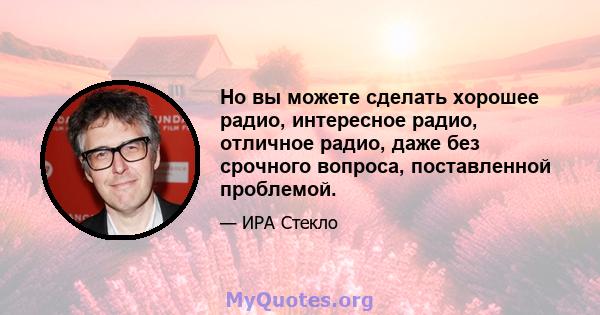 Но вы можете сделать хорошее радио, интересное радио, отличное радио, даже без срочного вопроса, поставленной проблемой.

— ИРА Стекло

MyQuotes.org